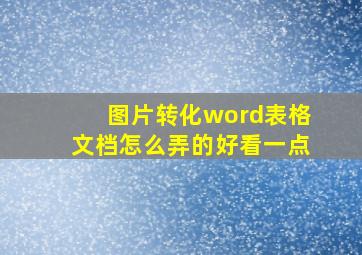 图片转化word表格
文档怎么弄的好看一点